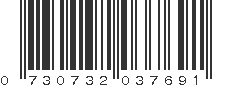 0 730732 037691